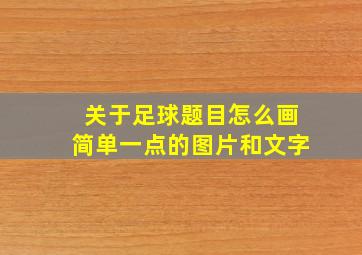 关于足球题目怎么画
简单一点的图片和文字